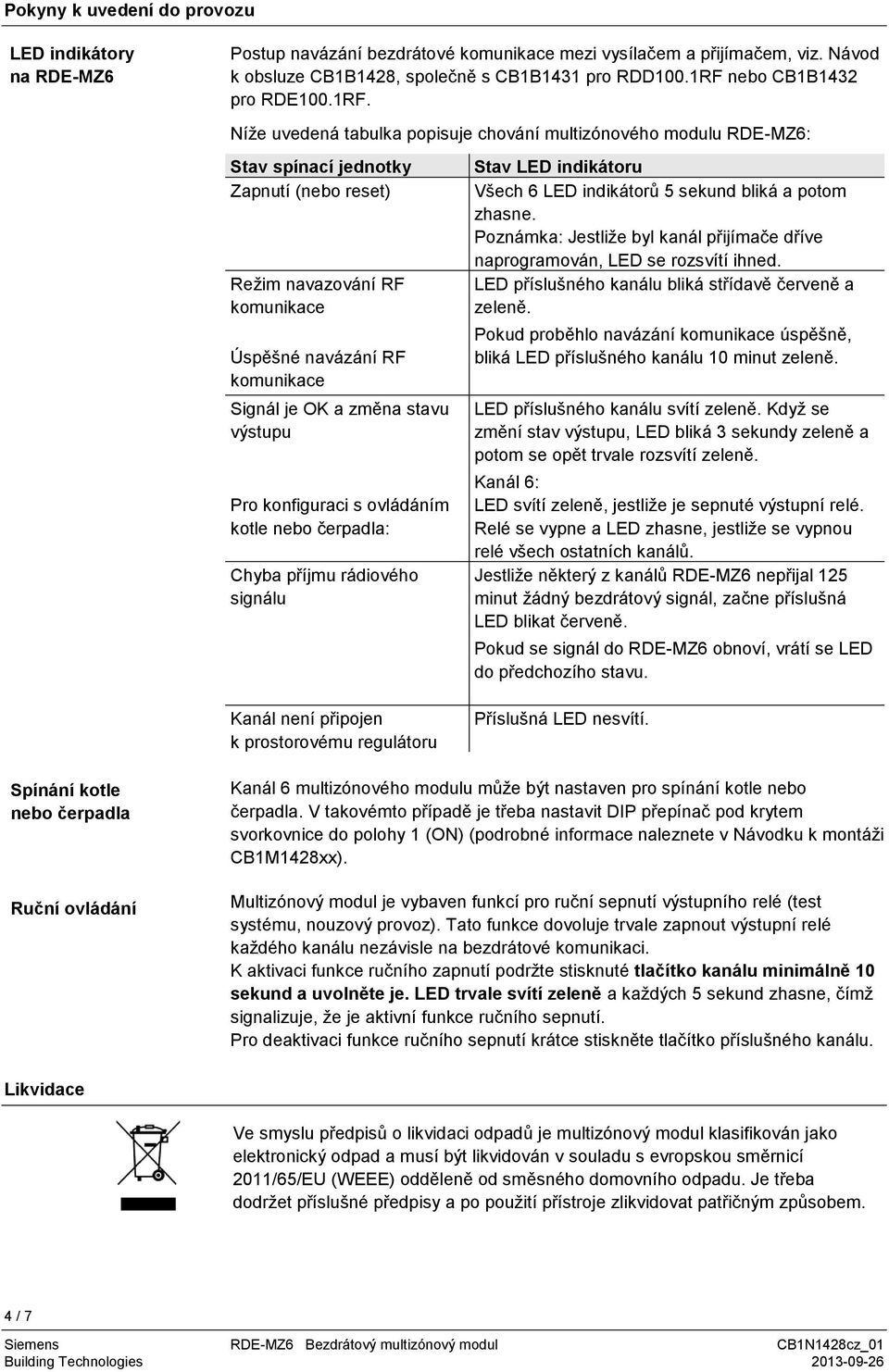 Pokyny k uvedení do provozu

LED indikátory na RDE-MZ6

Postup navázání bezdrátové komunikace mezi vysílačem a přijímačem, viz. Návod k obsluze CB1B1428, společně s CB1B1431 pro RDD100.1RF nebo CB1B1432 pro RDE100.1RF.

Níže uvedená tabulka popisuje chování multizónového modulu RDE-MZ6:

| Stav spínací jednotky | Stav LED indikátoru |
|---|---|
| Zapnutí (nebo reset) | Všech 6 LED indikátorů 5 sekund bliká a potom zhasne. Poznámka: Jestliže byl kanál přijímače dříve naprogramován, LED se rozsvítí ihned. |
| Režim navazování RF komunikace | LED příslušného kanálu bliká střídavě červeně a zeleně. |
| Úspěšné navázání RF komunikace | Pokud proběhlo navázání komunikace úspěšně, bliká LED příslušného kanálu 10 minut zeleně. |
| Signál je OK a změna stavu výstupu | LED příslušného kanálu svítí zeleně. Když se změní stav výstupu, LED bliká 3 sekundy zeleně a potom se opět trvale rozsvítí zeleně. |
| Pro konfiguraci s ovládáním kotle nebo čerpadla: | Kanál 6: LED svítí zeleně, jestliže je sepnuté výstupní relé. Relé se vypne a LED zhasne, jestliže se vypnou relé všech ostatních kanálů. |
| Chyba příjmu rádiového signálu | Jestliže některý z kanálů RDE-MZ6 nepřijal 125 minut žádný bezdrátový signál, začne příslušná LED blikat červeně. Pokud se signál do RDE-MZ6 obnoví, vrátí se LED do předchozího stavu. |
| Kanál není připojen k prostorovému regulátoru | Příslušná LED nesvítí. |

Spínání kotle nebo čerpadla

Kanál 6 multizónového modulu může být nastaven pro spínání kotle nebo čerpadla. V takovémto případě je třeba nastavit DIP přepínač pod krytem svorkovnice do polohy 1 (ON) (podrobné informace naleznete v Návodku k montáži CB1M1428xx).

Ruční ovládání

Multizónový modul je vybaven funkcí pro ruční sepnutí výstupního relé (test systému, nouzový provoz). Tato funkce dovoluje trvale zapnout výstupní relé každého kanálu nezávisle na bezdrátové komunikaci.
K aktivaci funkce ručního zapnutí podržte stisknuté tlačítko kanálu minimálně 10 sekund a uvolněte je. LED trvale svítí zeleně a každých 5 sekund zhasne, čímž signalizuje, že je aktivní funkce ručního sepnutí.
Pro deaktivaci funkce ručního sepnutí krátce stiskněte tlačítko příslušného kanálu.

Likvidace

Ve smyslu předpisů o likvidaci odpadů je multizónový modul klasifikován jako elektronický odpad a musí být likvidován v souladu s evropskou směrnicí 2011/65/EU (WEEE) odděleně od směsného domovního odpadu. Je třeba dodržet příslušné předpisy a po použití přístroje zlikvidovat patřičným způsobem.

4 / 7

Siemens
Building Technologies

RDE-MZ6 Bezdrátový multizónový modul

CB1N1428cz_01
2013-09-26